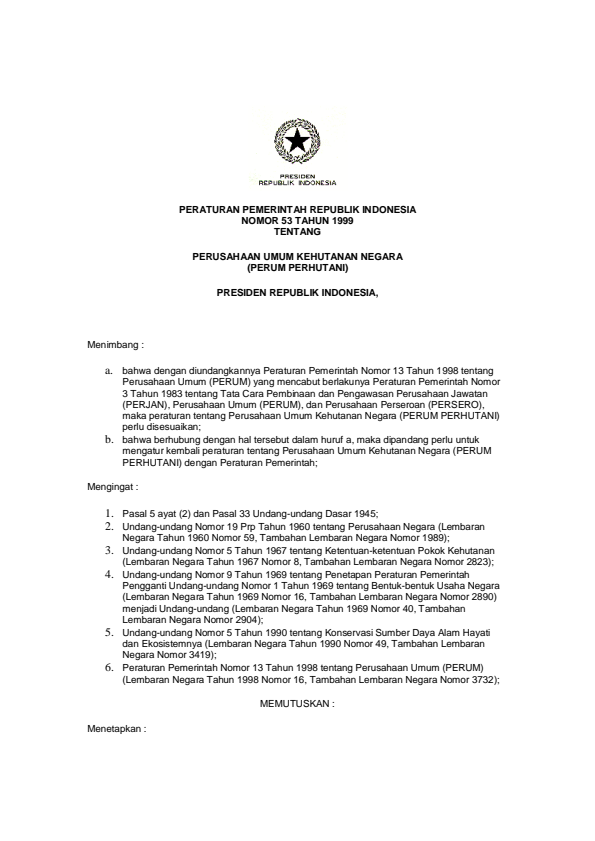 PRESIDEN
REPUBLIK INDONESIA

PERATURAN PEMERINTAH REPUBLIK INDONESIA
NOMOR 53 TAHUN 1999
TENTANG

PERUSAHAAN UMUM KEHUTANAN NEGARA
(PERUM PERHUTANI)

PRESIDEN REPUBLIK INDONESIA,

Menimbang :

a. bahwa dengan diundangkannya Peraturan Pemerintah Nomor 13 Tahun 1998 tentang Perusahaan Umum (PERUM) yang mencabut berlakunya Peraturan Pemerintah Nomor 3 Tahun 1983 tentang Tata Cara Pembinaan dan Pengawasan Perusahaan Jawatan (PERJAN), Perusahaan Umum (PERUM), dan Perusahaan Perseroan (PERSERO), maka peraturan tentang Perusahaan Umum Kehutanan Negara (PERUM PERHUTANI) perlu disesuaikan;
b. bahwa berhubung dengan hal tersebut dalam huruf a, maka dipandang perlu untuk mengatur kembali peraturan tentang Perusahaan Umum Kehutanan Negara (PERUM PERHUTANI) dengan Peraturan Pemerintah;

Mengingat :

1. Pasal 5 ayat (2) dan Pasal 33 Undang-undang Dasar 1945;
2. Undang-undang Nomor 19 Prp Tahun 1960 tentang Perusahaan Negara (Lembaran Negara Tahun 1960 Nomor 59, Tambahan Lembaran Negara Nomor 1989);
3. Undang-undang Nomor 5 Tahun 1967 tentang Ketentuan-ketentuan Pokok Kehutanan (Lembaran Negara Tahun 1967 Nomor 8, Tambahan Lembaran Negara Nomor 2823);
4. Undang-undang Nomor 9 Tahun 1969 tentang Penetapan Peraturan Pemerintah Pengganti Undang-undang Nomor 1 Tahun 1969 tentang Bentuk-bentuk Usaha Negara (Lembaran Negara Tahun 1969 Nomor 16, Tambahan Lembaran Negara Nomor 2890) menjadi Undang-undang (Lembaran Negara Tahun 1969 Nomor 40, Tambahan Lembaran Negara Nomor 2904);
5. Undang-undang Nomor 5 Tahun 1990 tentang Konservasi Sumber Daya Alam Hayati dan Ekosistemnya (Lembaran Negara Tahun 1990 Nomor 49, Tambahan Lembaran Negara Nomor 3419);
6. Peraturan Pemerintah Nomor 13 Tahun 1998 tentang Perusahaan Umum (PERUM) (Lembaran Negara Tahun 1998 Nomor 16, Tambahan Lembaran Negara Nomor 3732);

MEMUTUSKAN :

Menetapkan :